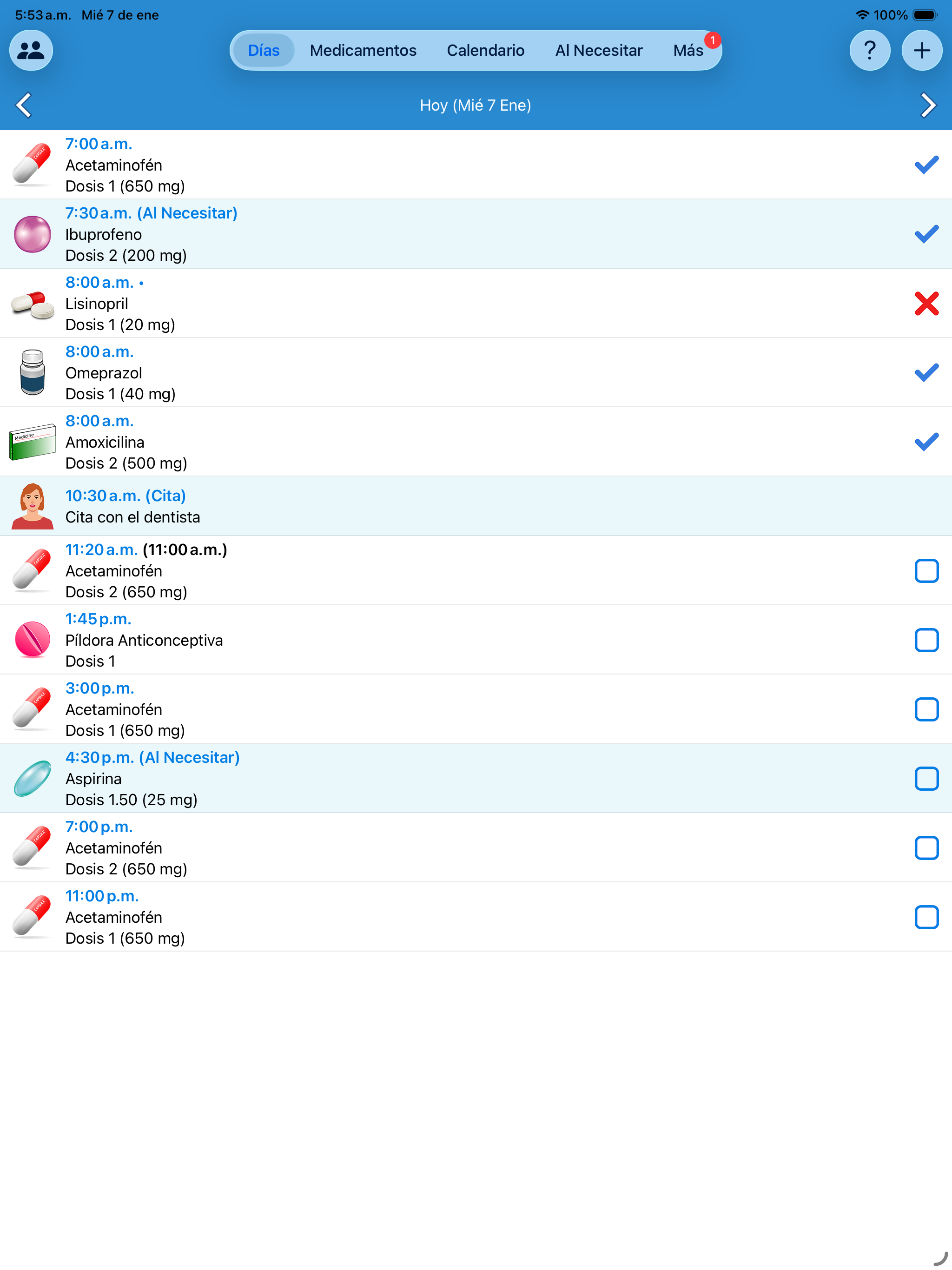 5:53 a.m. Mié 7 de ene
100%

Días Medicamentos Calendario Al Necesitar Más 1

?
+

Hoy (Mié 7 Ene)

7:00 a.m.
Acetaminofén
Dosis 1 (650 mg)

7:30 a.m. (Al Necesitar)
Ibuprofeno
Dosis 2 (200 mg)

8:00 a.m. •
Lisinopril
Dosis 1 (20 mg)

8:00 a.m.
Omeprazol
Dosis 1 (40 mg)

Medicine
8:00 a.m.
Amoxicilina
Dosis 2 (500 mg)

10:30 a.m. (Cita)
Cita con el dentista

11:20 a.m. (11:00 a.m.)
Acetaminofén
Dosis 2 (650 mg)

1:45 p.m.
Píldora Anticonceptiva
Dosis 1

3:00 p.m.
Acetaminofén
Dosis 1 (650 mg)

4:30 p.m. (Al Necesitar)
Aspirina
Dosis 1.50 (25 mg)

7:00 p.m.
Acetaminofén
Dosis 2 (650 mg)

11:00 p.m.
Acetaminofén
Dosis 1 (650 mg)